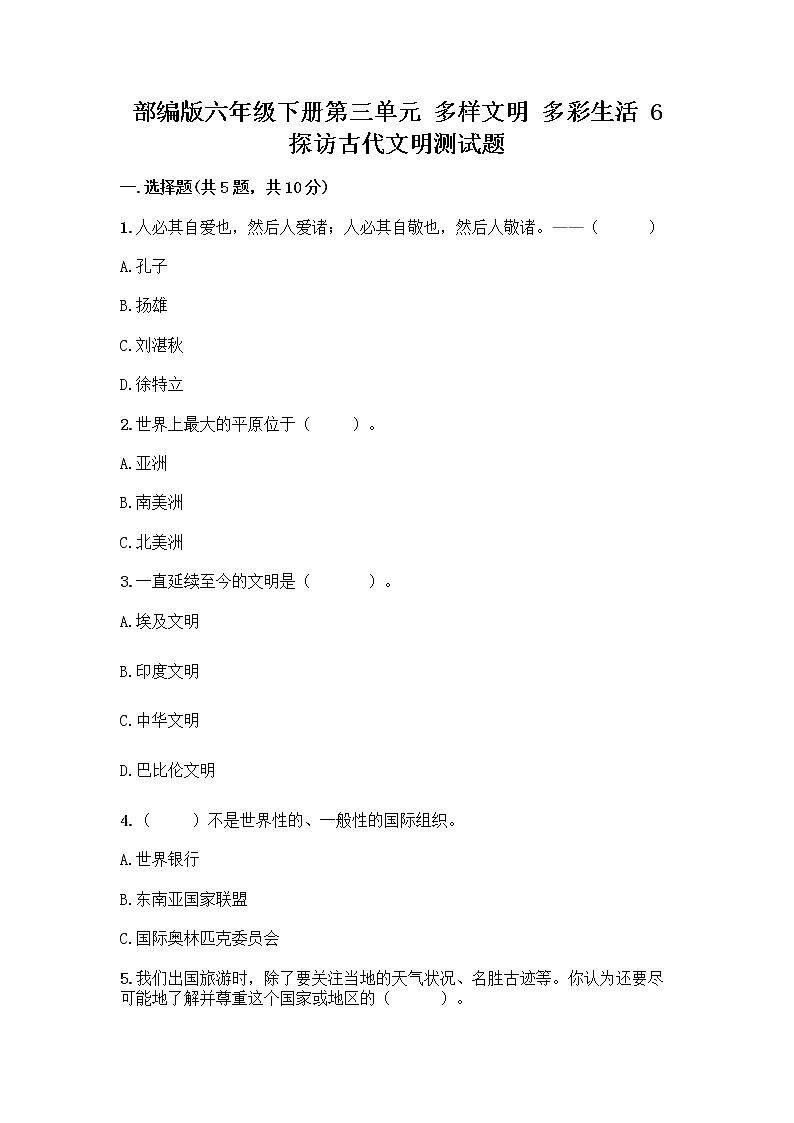 部编版六年级下册第三单元 多样文明 多彩生活 6 探访古代文明测试题

一.选择题(共5题，共10分)

1.人必其自爱也，然后人爱诸；人必其自敬也，然后人敬诸。——（　　）

A.孔子

B.扬雄

C.刘湛秋

D.徐特立

2.世界上最大的平原位于（　　）。

A.亚洲

B.南美洲

C.北美洲

3.一直延续至今的文明是（　　）。

A.埃及文明

B.印度文明

C.中华文明

D.巴比伦文明

4.（　　）不是世界性的、一般性的国际组织。

A.世界银行

B.东南亚国家联盟

C.国际奥林匹克委员会

5.我们出国旅游时，除了要关注当地的天气状况、名胜古迹等。你认为还要尽可能地了解并尊重这个国家或地区的（　　）。